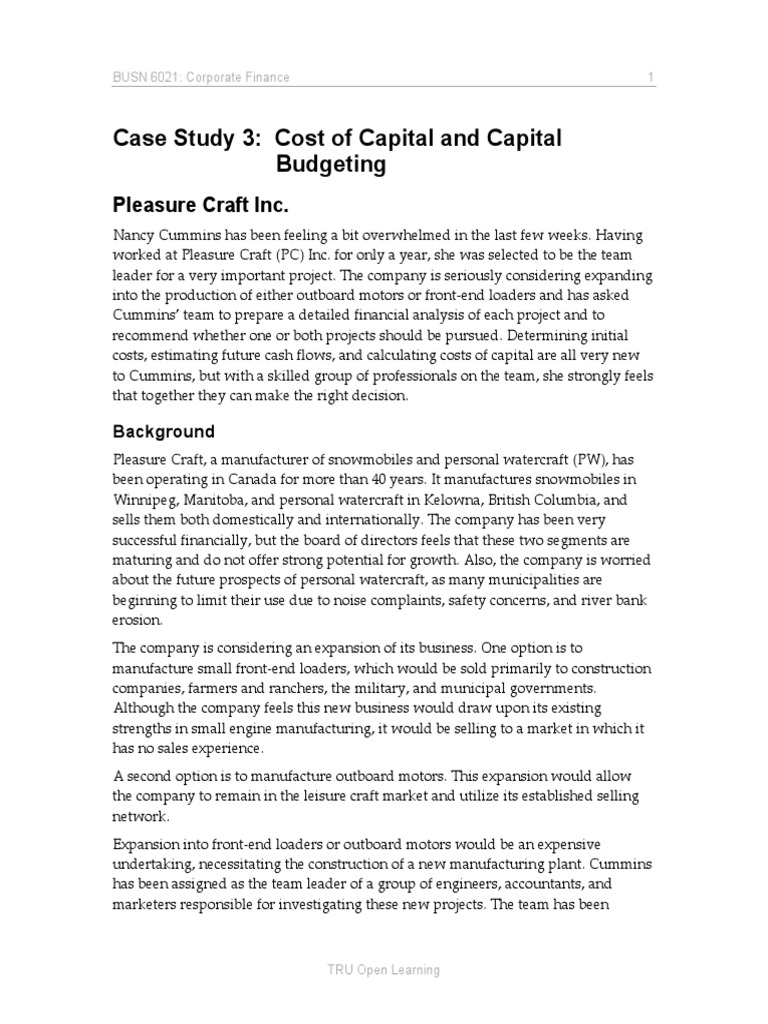 BUSN 6021: Corporate Finance

1

Case Study 3: Cost of Capital and Capital Budgeting

Pleasure Craft Inc.

Nancy Cummins has been feeling a bit overwhelmed in the last few weeks. Having worked at Pleasure Craft (PC) Inc. for only a year, she was selected to be the team leader for a very important project. The company is seriously considering expanding into the production of either outboard motors or front-end loaders and has asked Cummins' team to prepare a detailed financial analysis of each project and to recommend whether one or both projects should be pursued. Determining initial costs, estimating future cash flows, and calculating costs of capital are all very new to Cummins, but with a skilled group of professionals on the team, she strongly feels that together they can make the right decision.

Background

Pleasure Craft, a manufacturer of snowmobiles and personal watercraft (PW), has been operating in Canada for more than 40 years. It manufactures snowmobiles in Winnipeg, Manitoba, and personal watercraft in Kelowna, British Columbia, and sells them both domestically and internationally. The company has been very successful financially, but the board of directors feels that these two segments are maturing and do not offer strong potential for growth. Also, the company is worried about the future prospects of personal watercraft, as many municipalities are beginning to limit their use due to noise complaints, safety concerns, and river bank erosion.

The company is considering an expansion of its business. One option is to manufacture small front-end loaders, which would be sold primarily to construction companies, farmers and ranchers, the military, and municipal governments. Although the company feels this new business would draw upon its existing strengths in small engine manufacturing, it would be selling to a market in which it has no sales experience.

A second option is to manufacture outboard motors. This expansion would allow the company to remain in the leisure craft market and utilize its established selling network.

Expansion into front-end loaders or outboard motors would be an expensive undertaking, necessitating the construction of a new manufacturing plant. Cummins has been assigned as the team leader of a group of engineers, accountants, and marketers responsible for investigating these new projects. The team has been

TRU Open Learning